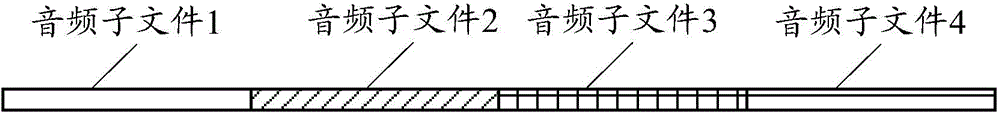 音频子文件1
音频子文件2
音频子文件3
音频子文件4